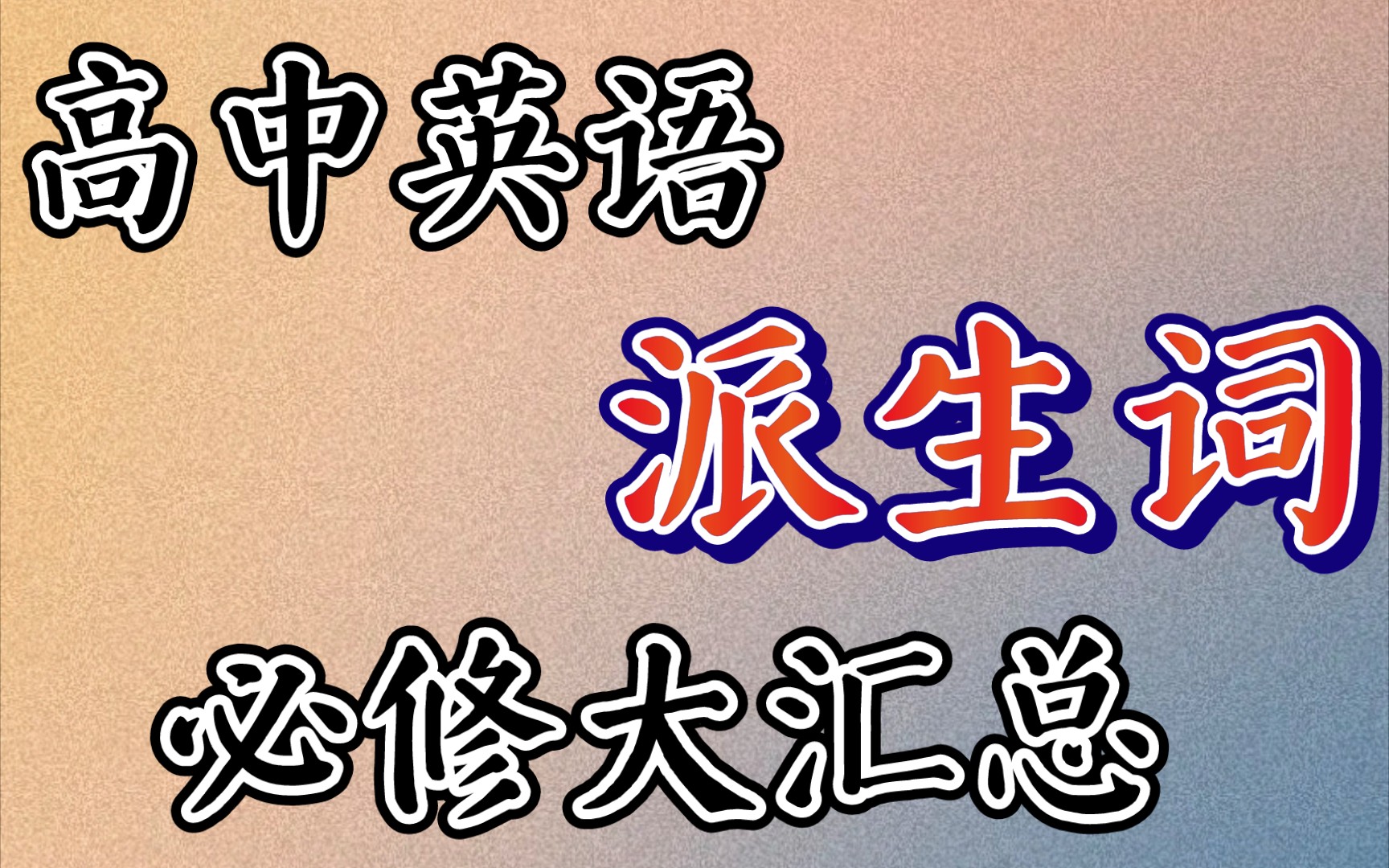 高中英语

派生词

必修大汇总